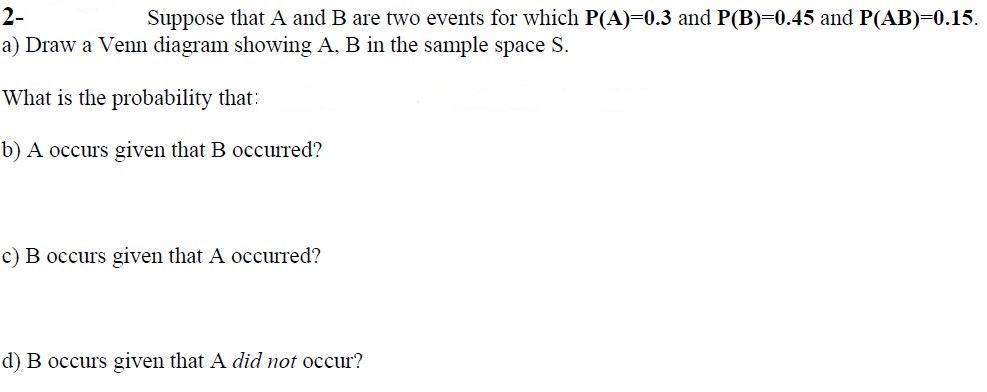 2- Suppose that A and B are two events for which $P(A)=0.3$ and $P(B)=0.45$ and $P(AB)=0.15$.
a) Draw a Venn diagram showing A, B in the sample space S.

What is the probability that:

b) A occurs given that B occurred?

c) B occurs given that A occurred?

d) B occurs given that A did not occur?